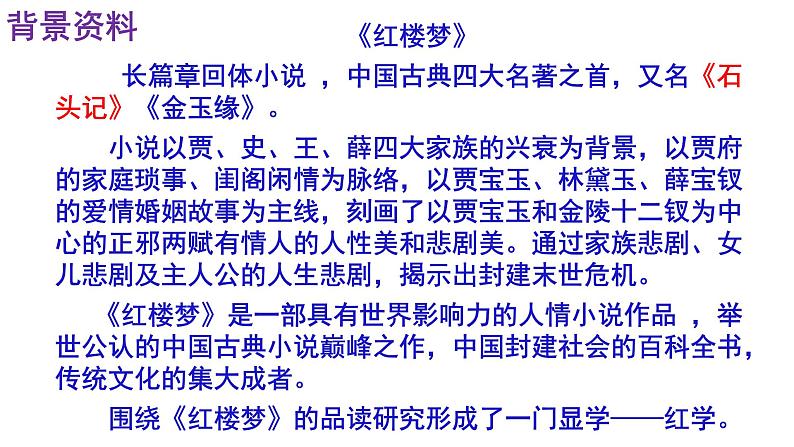 背景资料

《红楼梦》

长篇章回体小说，中国古典四大名著之首，又名《石头记》《金玉缘》。

小说以贾、史、王、薛四大家族的兴衰为背景，以贾府的家庭琐事、闺阁闲情为脉络，以贾宝玉、林黛玉、薛宝钗的爱情婚姻故事为主线，刻画了以贾宝玉和金陵十二钗为中心的正邪两赋有情人的人性美和悲剧美。通过家族悲剧、女儿悲剧及主人公的人生悲剧，揭示出封建末世危机。

《红楼梦》是一部具有世界影响力的人情小说作品，举世公认的中国古典小说巅峰之作，中国封建社会的百科全书，传统文化的集大成者。

围绕《红楼梦》的品读研究形成了一门显学——红学。